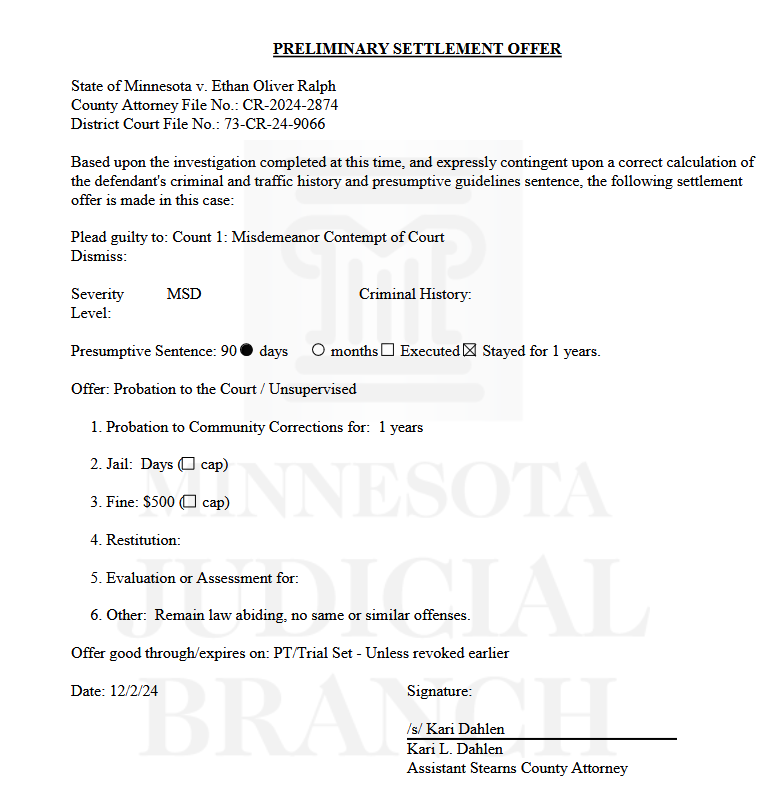 PRELIMINARY SETTLEMENT OFFER

State of Minnesota v. Ethan Oliver Ralph
County Attorney File No.: CR-2024-2874
District Court File No.: 73-CR-24-9066

Based upon the investigation completed at this time, and expressly contingent upon a correct calculation of the defendant's criminal and traffic history and presumptive guidelines sentence, the following settlement offer is made in this case:

Plead guilty to: Count 1: Misdemeanor Contempt of Court
Dismiss:

Severity Level: MSD
Criminal History:

Presumptive Sentence: 90 ● days ○ months ☐ Executed ☑ Stayed for 1 years.

Offer: Probation to the Court / Unsupervised

1. Probation to Community Corrections for: 1 years

2. Jail: Days (☐ cap)

3. Fine: $500 (☐ cap)

4. Restitution:

5. Evaluation or Assessment for:

6. Other: Remain law abiding, no same or similar offenses.

Offer good through/expires on: PT/Trial Set - Unless revoked earlier

Date: 12/2/24

Signature:

/s/ Kari Dahlen
Kari L. Dahlen
Assistant Stearns County Attorney

MINNESOTA JUDICIAL BRANCH